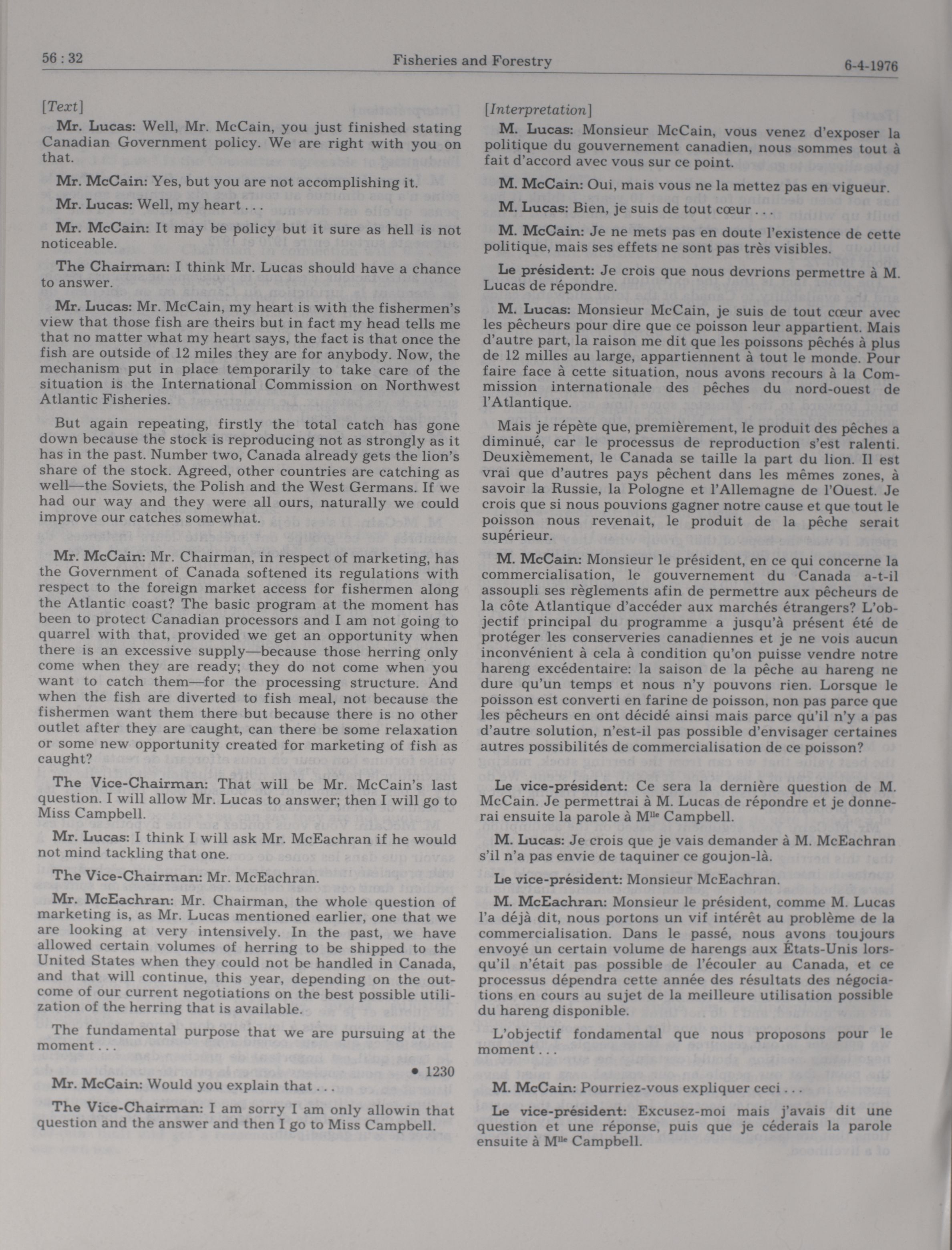 56 : 32 Fisheries and Forestry 6-4-1976

[Text]

Mr. Lucas: Well, Mr. McCain, you just finished stating Canadian Government policy. We are right with you on that.

Mr. McCain: Yes, but you are not accomplishing it.

Mr. Lucas: Well, my heart . . .

Mr. McCain: It may be policy but it sure as hell is not noticeable.

The Chairman: I think Mr. Lucas should have a chance to answer.

Mr. Lucas: Mr. McCain, my heart is with the fishermen's view that those fish are theirs but in fact my head tells me that no matter what my heart says, the fact is that once the fish are outside of 12 miles they are for anybody. Now, the mechanism put in place temporarily to take care of the situation is the International Commission on Northwest Atlantic Fisheries.

But again repeating, firstly the total catch has gone down because the stock is reproducing not as strongly as it has in the past. Number two, Canada already gets the lion's share of the stock. Agreed, other countries are catching as well—the Soviets, the Polish and the West Germans. If we had our way and they were all ours, naturally we could improve our catches somewhat.

Mr. McCain: Mr. Chairman, in respect of marketing, has the Government of Canada softened its regulations with respect to the foreign market access for fishermen along the Atlantic coast? The basic program at the moment has been to protect Canadian processors and I am not going to quarrel with that, provided we get an opportunity when there is an excessive supply—because those herring only come when they are ready; they do not come when you want to catch them—for the processing structure. And when the fish are diverted to fish meal, not because the fishermen want them there but because there is no other outlet after they are caught, can there be some relaxation or some new opportunity created for marketing of fish as caught?

The Vice-Chairman: That will be Mr. McCain's last question. I will allow Mr. Lucas to answer; then I will go to Miss Campbell.

Mr. Lucas: I think I will ask Mr. McEachran if he would not mind tackling that one.

The Vice-Chairman: Mr. McEachran.

Mr. McEachran: Mr. Chairman, the whole question of marketing is, as Mr. Lucas mentioned earlier, one that we are looking at very intensively. In the past, we have allowed certain volumes of herring to be shipped to the United States when they could not be handled in Canada, and that will continue, this year, depending on the outcome of our current negotiations on the best possible utilization of the herring that is available.

The fundamental purpose that we are pursuing at the moment . . .

• 1230

Mr. McCain: Would you explain that . . .

The Vice-Chairman: I am sorry I am only allowin that question and the answer and then I go to Miss Campbell.

[Interpretation]

M. Lucas: Monsieur McCain, vous venez d'exposer la politique du gouvernement canadien, nous sommes tout à fait d'accord avec vous sur ce point.

M. McCain: Oui, mais vous ne la mettez pas en vigueur.

M. Lucas: Bien, je suis de tout cœur . . .

M. McCain: Je ne mets pas en doute l'existence de cette politique, mais ses effets ne sont pas très visibles.

Le président: Je crois que nous devrions permettre à M. Lucas de répondre.

M. Lucas: Monsieur McCain, je suis de tout cœur avec les pêcheurs pour dire que ce poisson leur appartient. Mais d'autre part, la raison me dit que les poissons pêchés à plus de 12 milles au large, appartiennent à tout le monde. Pour faire face à cette situation, nous avons recours à la Commission internationale des pêches du nord-ouest de l'Atlantique.

Mais je répète que, premièrement, le produit des pêches a diminué, car le processus de reproduction s'est ralenti. Deuxièmement, le Canada se taille la part du lion. Il est vrai que d'autres pays pêchent dans les mêmes zones, à savoir la Russie, la Pologne et l'Allemagne de l'Ouest. Je crois que si nous pouvions gagner notre cause et que tout le poisson nous revenait, le produit de la pêche serait supérieur.

M. McCain: Monsieur le président, en ce qui concerne la commercialisation, le gouvernement du Canada a-t-il assoupli ses règlements afin de permettre aux pêcheurs de la côte Atlantique d'accéder aux marchés étrangers? L'objectif principal du programme a jusqu'à présent été de protéger les conserveries canadiennes et je ne vois aucun inconvénient à cela à condition qu'on puisse vendre notre hareng excédentaire: la saison de la pêche au hareng ne dure qu'un temps et nous n'y pouvons rien. Lorsque le poisson est converti en farine de poisson, non pas parce que les pêcheurs en ont décidé ainsi mais parce qu'il n'y a pas d'autre solution, n'est-il pas possible d'envisager certaines autres possibilités de commercialisation de ce poisson?

Le vice-président: Ce sera la dernière question de M. McCain. Je permettrai à M. Lucas de répondre et je donnerai ensuite la parole à M$^{lle}$ Campbell.

M. Lucas: Je crois que je vais demander à M. McEachran s'il n'a pas envie de taquiner ce goujon-là.

Le vice-président: Monsieur McEachran.

M. McEachran: Monsieur le président, comme M. Lucas l'a déjà dit, nous portons un vif intérêt au problème de la commercialisation. Dans le passé, nous avons toujours envoyé un certain volume de harengs aux États-Unis lorsqu'il n'était pas possible de l'écouler au Canada, et ce processus dépendra cette année des résultats des négociations en cours au sujet de la meilleure utilisation possible du hareng disponible.

L'objectif fondamental que nous proposons pour le moment . . .

M. McCain: Pourriez-vous expliquer ceci . . .

Le vice-président: Excusez-moi mais j'avais dit une question et une réponse, puis que je céderais la parole ensuite à M$^{lle}$ Campbell.